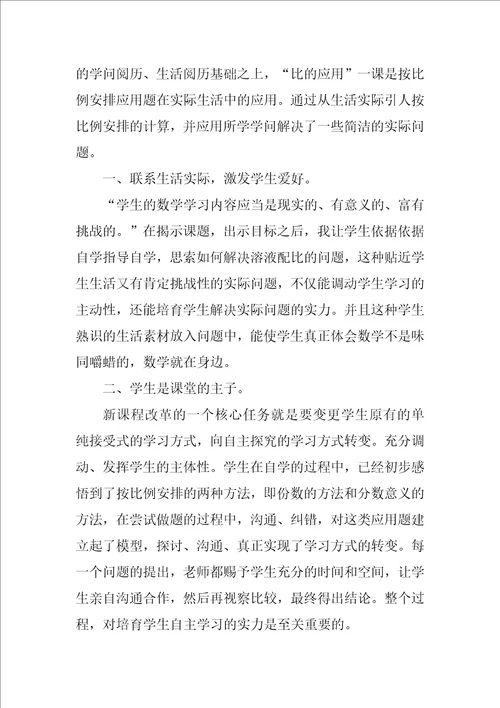 的学问阅历、生活阅历基础之上，“比的应用”一课是按比例安排应用题在实际生活中的应用。通过从生活实际引人按比例安排的计算，并应用所学学问解决了一些简洁的实际问题。

一、联系生活实际，激发学生爱好。

“学生的数学学习内容应当是现实的、有意义的、富有挑战的。”在揭示课题，出示目标之后，我让学生依据依据自学指导自学，思索如何解决溶液配比的问题，这种贴近学生生活又有肯定挑战性的实际问题，不仅能调动学生学习的主动性，还能培育学生解决实际问题的实力。并且这种学生熟识的生活素材放入问题中，能使学生真正体会数学不是味同嚼蜡的，数学就在身边。

二、学生是课堂的主子。

新课程改革的一个核心任务就是要变更学生原有的单纯接受式的学习方式，向自主探究的学习方式转变。充分调动、发挥学生的主体性。学生在自学的过程中，已经初步感悟到了按比例安排的两种方法，即份数的方法和分数意义的方法，在尝试做题的过程中，沟通、纠错，对这类应用题建立起了模型，探讨、沟通、真正实现了学习方式的转变。每一个问题的提出，老师都赐予学生充分的时间和空间，让学生亲自沟通合作，然后再视察比较，最终得出结论。整个过程，对培育学生自主学习的实力是至关重要的。